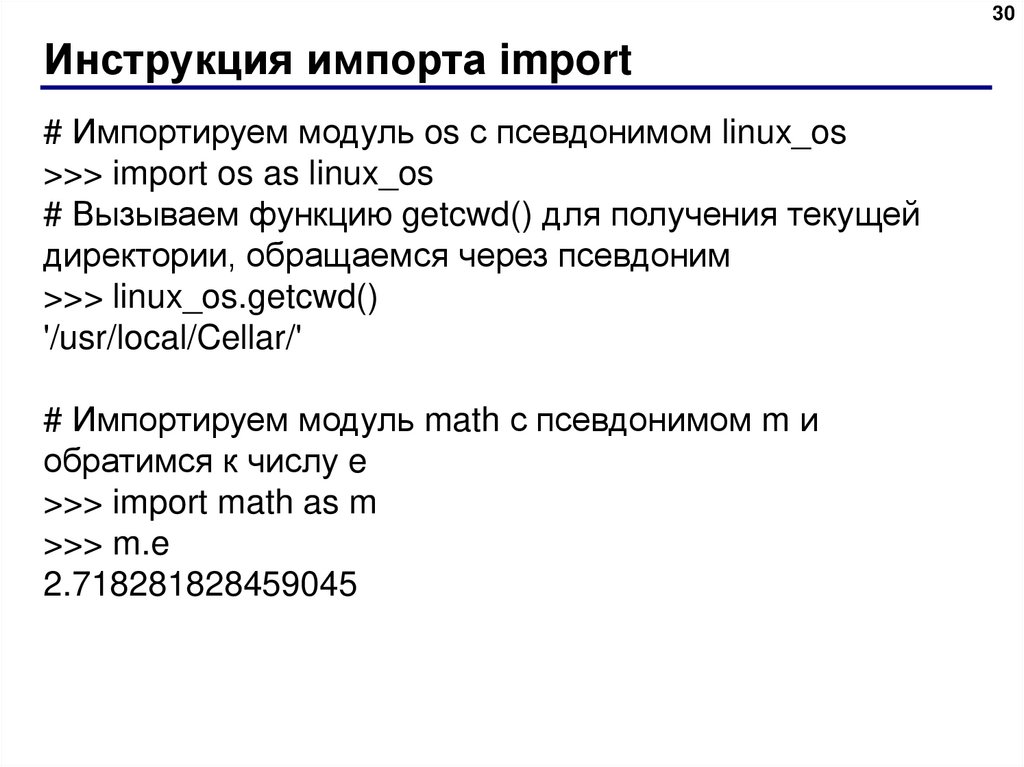 30

Инструкция импорта import

# Импортируем модуль os с псевдонимом linux_os
>>> import os as linux_os
# Вызываем функцию getcwd() для получения текущей директории, обращаемся через псевдоним
>>> linux_os.getcwd()
'/usr/local/Cellar/'

# Импортируем модуль math с псевдонимом m и обратимся к числу e
>>> import math as m
>>> m.e
2.718281828459045